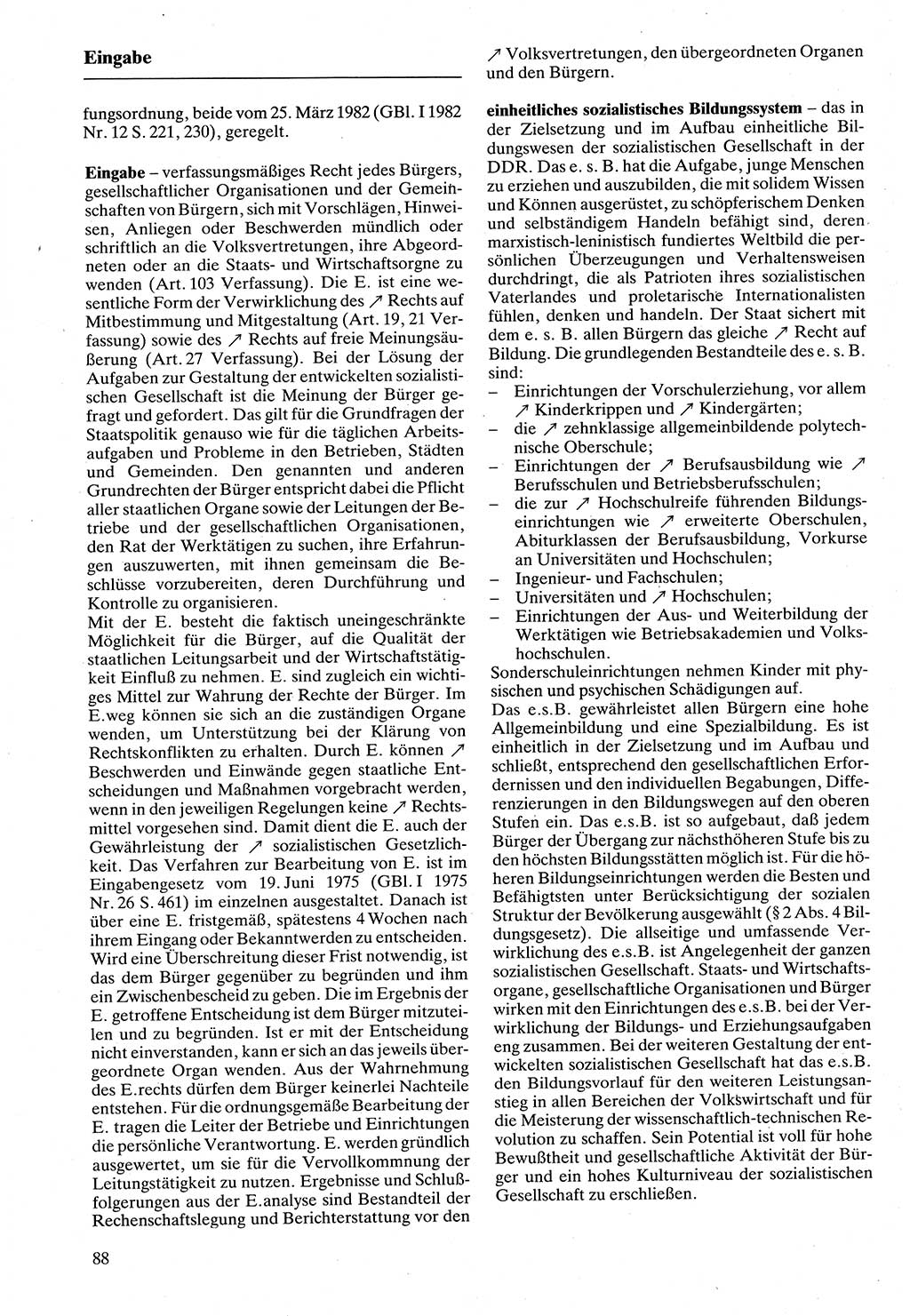 Eingabe

fungsordnung, beide vom 25. März 1982 (GBl. I 1982 Nr. 12 S. 221, 230), geregelt.

Eingabe – verfassungsmäßiges Recht jedes Bürgers, gesellschaftlicher Organisationen und der Gemeinschaften von Bürgern, sich mit Vorschlägen, Hinweisen, Anliegen oder Beschwerden mündlich oder schriftlich an die Volksvertretungen, ihre Abgeordneten oder an die Staats- und Wirtschaftsorgne zu wenden (Art. 103 Verfassung). Die E. ist eine wesentliche Form der Verwirklichung des ↗ Rechts auf Mitbestimmung und Mitgestaltung (Art. 19, 21 Verfassung) sowie des ↗ Rechts auf freie Meinungsäußerung (Art. 27 Verfassung). Bei der Lösung der Aufgaben zur Gestaltung der entwickelten sozialistischen Gesellschaft ist die Meinung der Bürger gefragt und gefordert. Das gilt für die Grundfragen der Staatspolitik genauso wie für die täglichen Arbeitsaufgaben und Probleme in den Betrieben, Städten und Gemeinden. Den genannten und anderen Grundrechten der Bürger entspricht dabei die Pflicht aller staatlichen Organe sowie der Leitungen der Betriebe und der gesellschaftlichen Organisationen, den Rat der Werktätigen zu suchen, ihre Erfahrungen auszuwerten, mit ihnen gemeinsam die Beschlüsse vorzubereiten, deren Durchführung und Kontrolle zu organisieren.
Mit der E. besteht die faktisch uneingeschränkte Möglichkeit für die Bürger, auf die Qualität der staatlichen Leitungsarbeit und der Wirtschaftstätigkeit Einfluß zu nehmen. E. sind zugleich ein wichtiges Mittel zur Wahrung der Rechte der Bürger. Im E.weg können sie sich an die zuständigen Organe wenden, um Unterstützung bei der Klärung von Rechtskonflikten zu erhalten. Durch E. können ↗ Beschwerden und Einwände gegen staatliche Entscheidungen und Maßnahmen vorgebracht werden, wenn in den jeweiligen Regelungen keine ↗ Rechtsmittel vorgesehen sind. Damit dient die E. auch der Gewährleistung der ↗ sozialistischen Gesetzlichkeit. Das Verfahren zur Bearbeitung von E. ist im Eingabengesetz vom 19. Juni 1975 (GBl. I 1975 Nr. 26 S. 461) im einzelnen ausgestaltet. Danach ist über eine E. fristgemäß, spätestens 4 Wochen nach ihrem Eingang oder Bekanntwerden zu entscheiden. Wird eine Überschreitung dieser Frist notwendig, ist das dem Bürger gegenüber zu begründen und ihm ein Zwischenbescheid zu geben. Die im Ergebnis der E. getroffene Entscheidung ist dem Bürger mitzuteilen und zu begründen. Ist er mit der Entscheidung nicht einverstanden, kann er sich an das jeweils übergeordnete Organ wenden. Aus der Wahrnehmung des E.rechts dürfen dem Bürger keinerlei Nachteile entstehen. Für die ordnungsgemäße Bearbeitung der E. tragen die Leiter der Betriebe und Einrichtungen die persönliche Verantwortung. E. werden gründlich ausgewertet, um sie für die Vervollkommnung der Leitungstätigkeit zu nutzen. Ergebnisse und Schlußfolgerungen aus der E.analyse sind Bestandteil der Rechenschaftslegung und Berichterstattung vor den ↗ Volksvertretungen, den übergeordneten Organen und den Bürgern.

einheitliches sozialistisches Bildungssystem – das in der Zielsetzung und im Aufbau einheitliche Bildungswesen der sozialistischen Gesellschaft in der DDR. Das e. s. B. hat die Aufgabe, junge Menschen zu erziehen und auszubilden, die mit solidem Wissen und Können ausgerüstet, zu schöpferischem Denken und selbständigem Handeln befähigt sind, deren marxistisch-leninistisch fundiertes Weltbild die persönlichen Überzeugungen und Verhaltensweisen durchdringt, die als Patrioten ihres sozialistischen Vaterlandes und proletarische Internationalisten fühlen, denken und handeln. Der Staat sichert mit dem e. s. B. allen Bürgern das gleiche ↗ Recht auf Bildung. Die grundlegenden Bestandteile des e. s. B. sind:
– Einrichtungen der Vorschulerziehung, vor allem ↗ Kinderkrippen und ↗ Kindergärten;
– die ↗ zehnklassige allgemeinbildende polytechnische Oberschule;
– Einrichtungen der ↗ Berufsausbildung wie ↗ Berufsschulen und Betriebsberufsschulen;
– die zur ↗ Hochschulreife führenden Bildungseinrichtungen wie ↗ erweiterte Oberschulen, Abiturklassen der Berufsausbildung, Vorkurse an Universitäten und Hochschulen;
– Ingenieur- und Fachschulen;
– Universitäten und ↗ Hochschulen;
– Einrichtungen der Aus- und Weiterbildung der Werktätigen wie Betriebsakademien und Volkshochschulen.
Sonderschuleinrichtungen nehmen Kinder mit physischen und psychischen Schädigungen auf.
Das e.s.B. gewährleistet allen Bürgern eine hohe Allgemeinbildung und eine Spezialbildung. Es ist einheitlich in der Zielsetzung und im Aufbau und schließt, entsprechend den gesellschaftlichen Erfordernissen und den individuellen Begabungen, Differenzierungen in den Bildungswegen auf den oberen Stufen ein. Das e.s.B. ist so aufgebaut, daß jedem Bürger der Übergang zur nächsthöheren Stufe bis zu den höchsten Bildungsstätten möglich ist. Für die höheren Bildungseinrichtungen werden die Besten und Befähigtsten unter Berücksichtigung der sozialen Struktur der Bevölkerung ausgewählt (§ 2 Abs. 4 Bildungsgesetz). Die allseitige und umfassende Verwirklichung des e.s.B. ist Angelegenheit der ganzen sozialistischen Gesellschaft. Staats- und Wirtschaftsorgane, gesellschaftliche Organisationen und Bürger wirken mit den Einrichtungen des e.s.B. bei der Verwirklichung der Bildungs- und Erziehungsaufgaben eng zusammen. Bei der weiteren Gestaltung der entwickelten sozialistischen Gesellschaft hat das e.s.B. den Bildungsvorlauf für den weiteren Leistungsanstieg in allen Bereichen der Volkswirtschaft und für die Meisterung der wissenschaftlich-technischen Revolution zu schaffen. Sein Potential ist voll für hohe Bewußtheit und gesellschaftliche Aktivität der Bürger und ein hohes Kulturniveau der sozialistischen Gesellschaft zu erschließen.

88